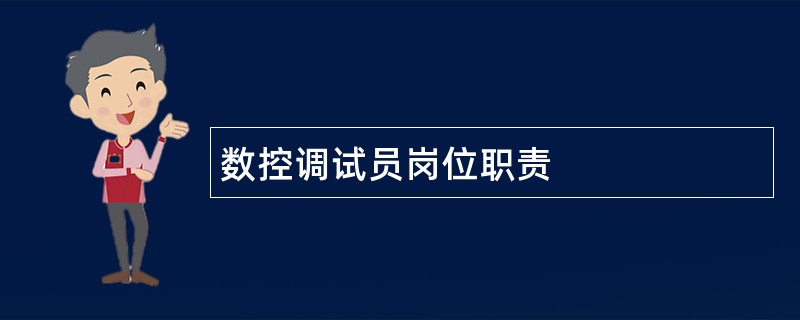 数控调试员岗位职责